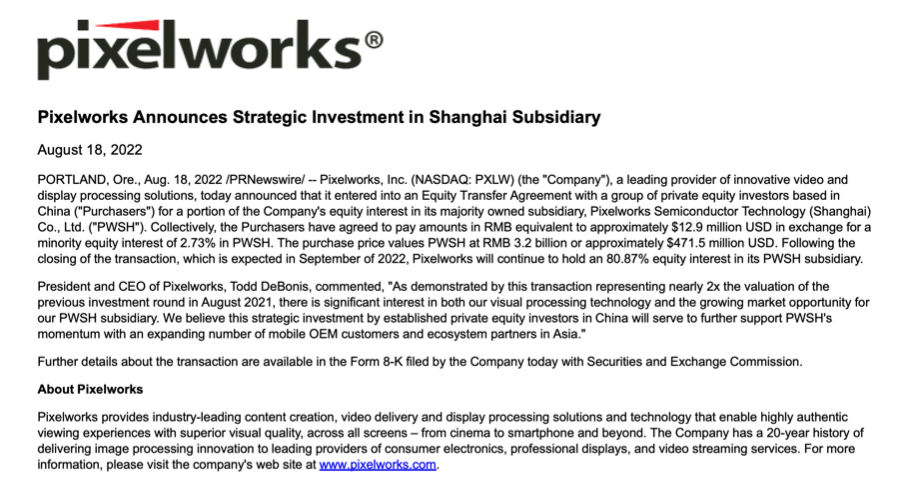 pixelworks®

Pixelworks Announces Strategic Investment in Shanghai Subsidiary

August 18, 2022

PORTLAND, Ore., Aug. 18, 2022 /PRNewswire/ -- Pixelworks, Inc. (NASDAQ: PXLW) (the "Company"), a leading provider of innovative video and display processing solutions, today announced that it entered into an Equity Transfer Agreement with a group of private equity investors based in China ("Purchasers") for a portion of the Company's equity interest in its majority owned subsidiary, Pixelworks Semiconductor Technology (Shanghai) Co., Ltd. ("PWSH"). Collectively, the Purchasers have agreed to pay amounts in RMB equivalent to approximately $12.9 million USD in exchange for a minority equity interest of 2.73% in PWSH. The purchase price values PWSH at RMB 3.2 billion or approximately $471.5 million USD. Following the closing of the transaction, which is expected in September of 2022, Pixelworks will continue to hold an 80.87% equity interest in its PWSH subsidiary.

President and CEO of Pixelworks, Todd DeBonis, commented, "As demonstrated by this transaction representing nearly 2x the valuation of the previous investment round in August 2021, there is significant interest in both our visual processing technology and the growing market opportunity for our PWSH subsidiary. We believe this strategic investment by established private equity investors in China will serve to further support PWSH's momentum with an expanding number of mobile OEM customers and ecosystem partners in Asia."

Further details about the transaction are available in the Form 8-K filed by the Company today with Securities and Exchange Commission.

About Pixelworks

Pixelworks provides industry-leading content creation, video delivery and display processing solutions and technology that enable highly authentic viewing experiences with superior visual quality, across all screens – from cinema to smartphone and beyond. The Company has a 20-year history of delivering image processing innovation to leading providers of consumer electronics, professional displays, and video streaming services. For more information, please visit the company's web site at www.pixelworks.com.